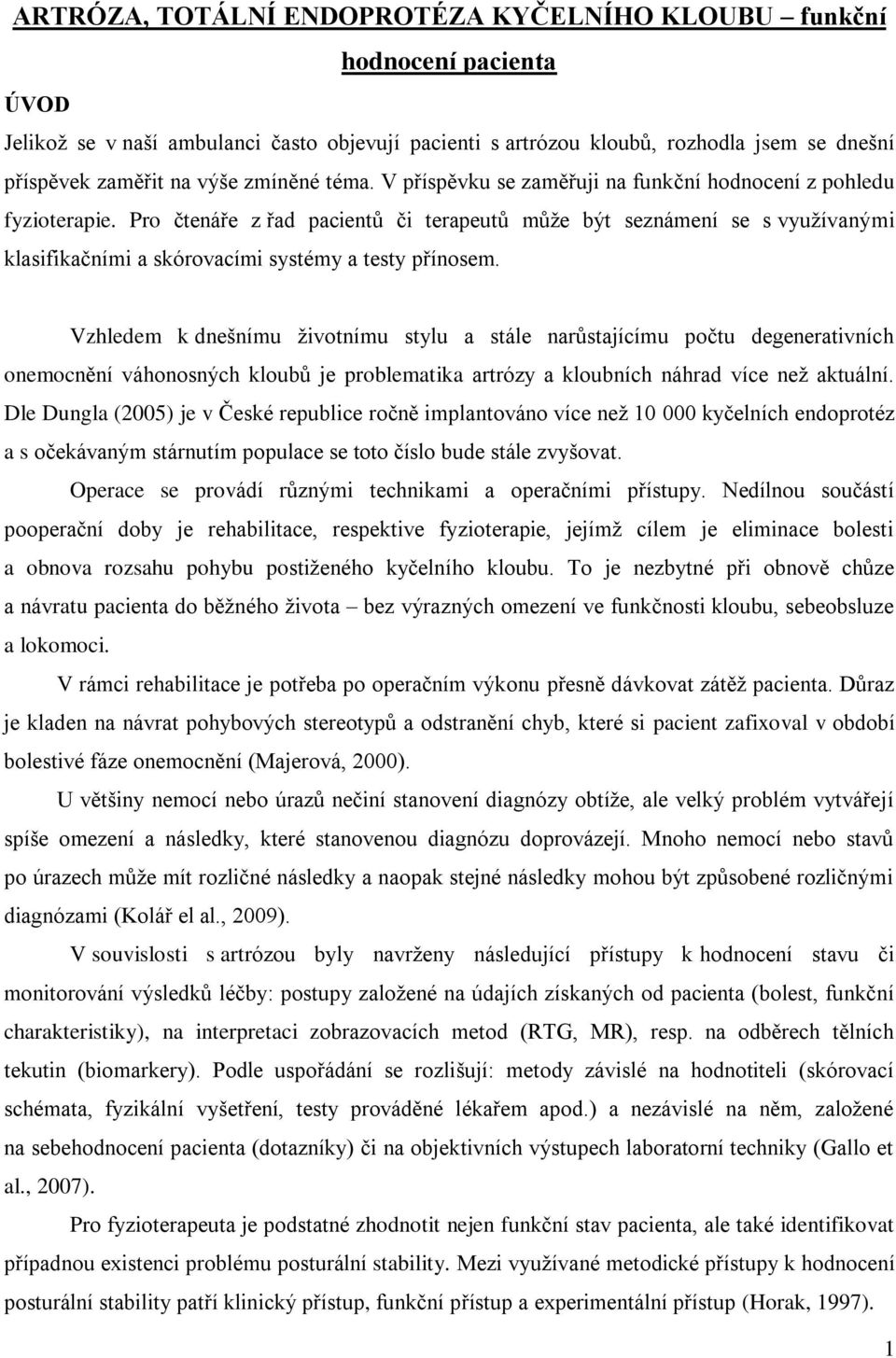 ARTRÓZA, TOTÁLNÍ ENDOPROTÉZA KYČELNÍHO KLOUBU – funkční hodnocení pacienta

ÚVOD

Jelikož se v naší ambulanci často objevují pacienti s artrózou kloubů, rozhodla jsem se dnešní příspěvek zaměřit na výše zmíněné téma. V příspěvku se zaměřuji na funkční hodnocení z pohledu fyzioterapie. Pro čtenáře z řad pacientů či terapeutů může být seznámení se s využívanými klasifikačními a skórovacími systémy a testy přínosem.

Vzhledem k dnešnímu životnímu stylu a stále narůstajícímu počtu degenerativních onemocnění váhonosných kloubů je problematika artrózy a kloubních náhrad více než aktuální. Dle Dungla (2005) je v České republice ročně implantováno více než 10 000 kyčelních endoprotéz a s očekávaným stárnutím populace se toto číslo bude stále zvyšovat.

Operace se provádí různými technikami a operačními přístupy. Nedílnou součástí pooperační doby je rehabilitace, respektive fyzioterapie, jejímž cílem je eliminace bolesti a obnova rozsahu pohybu postiženého kyčelního kloubu. To je nezbytné při obnově chůze a návratu pacienta do běžného života – bez výrazných omezení ve funkčnosti kloubu, sebeobsluze a lokomoci.

V rámci rehabilitace je potřeba po operačním výkonu přesně dávkovat zátěž pacienta. Důraz je kladen na návrat pohybových stereotypů a odstranění chyb, které si pacient zafixoval v období bolestivé fáze onemocnění (Majerová, 2000).

U většiny nemocí nebo úrazů nečiní stanovení diagnózy obtíže, ale velký problém vytvářejí spíše omezení a následky, které stanovenou diagnózu doprovázejí. Mnoho nemocí nebo stavů po úrazech může mít rozličné následky a naopak stejné následky mohou být způsobené rozličnými diagnózami (Kolář el al., 2009).

V souvislosti s artrózou byly navrženy následující přístupy k hodnocení stavu či monitorování výsledků léčby: postupy založené na údajích získaných od pacienta (bolest, funkční charakteristiky), na interpretaci zobrazovacích metod (RTG, MR), resp. na odběrech tělních tekutin (biomarkery). Podle uspořádání se rozlišují: metody závislé na hodnotiteli (skórovací schémata, fyzikální vyšetření, testy prováděné lékařem apod.) a nezávislé na něm, založené na sebehodnocení pacienta (dotazníky) či na objektivních výstupech laboratorní techniky (Gallo et al., 2007).

Pro fyzioterapeuta je podstatné zhodnotit nejen funkční stav pacienta, ale také identifikovat případnou existenci problému posturální stability. Mezi využívané metodické přístupy k hodnocení posturální stability patří klinický přístup, funkční přístup a experimentální přístup (Horak, 1997).

1